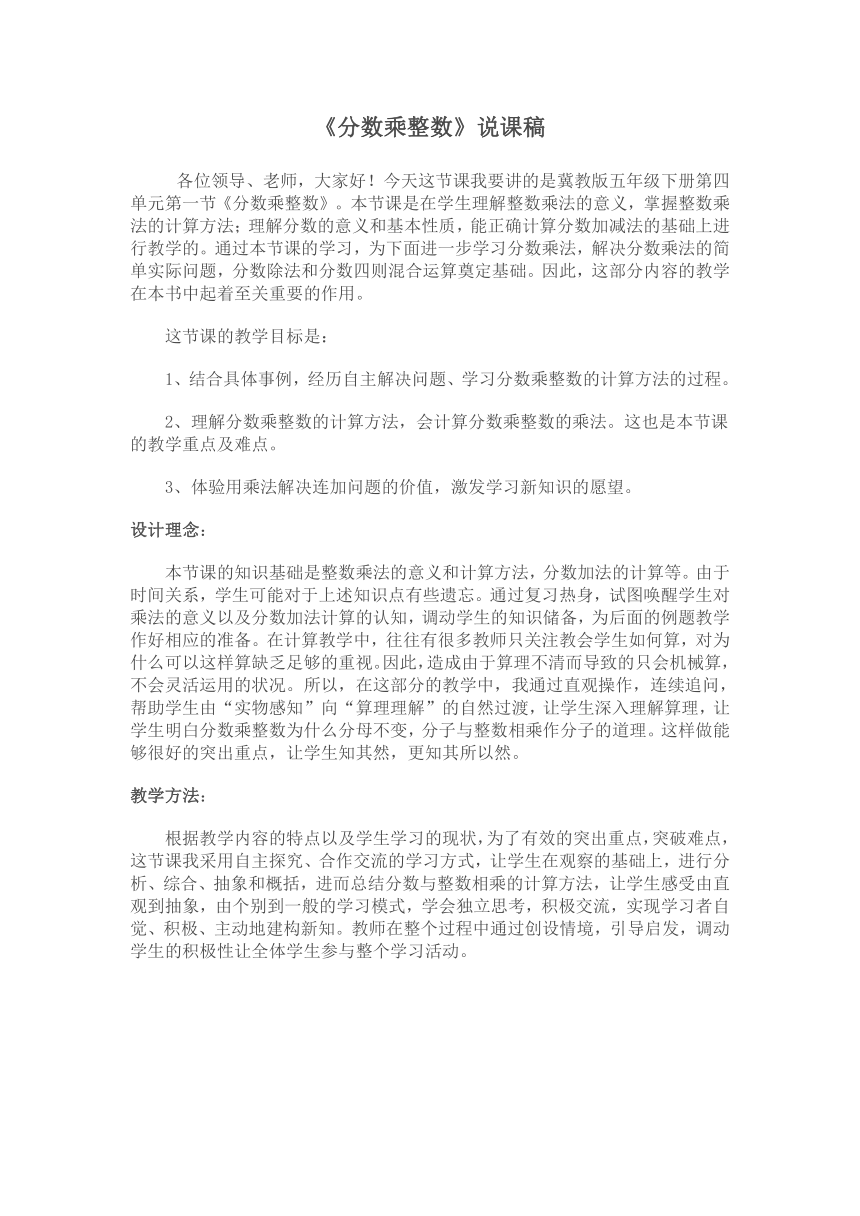 《分数乘整数》说课稿

各位领导、老师，大家好！今天这节课我要讲的是冀教版五年级下册第四单元第一节《分数乘整数》。本节课是在学生理解整数乘法的意义，掌握整数乘法的计算方法；理解分数的意义和基本性质，能正确计算分数加减法的基础上进行教学的。通过本节课的学习，为下面进一步学习分数乘法，解决分数乘法的简单实际问题，分数除法和分数四则混合运算奠定基础。因此，这部分内容的教学在本书中起着至关重要的作用。

这节课的教学目标是：

1、结合具体事例，经历自主解决问题、学习分数乘整数的计算方法的过程。

2、理解分数乘整数的计算方法，会计算分数乘整数的乘法。这也是本节课的教学重点及难点。

3、体验用乘法解决连加问题的价值，激发学习新知识的愿望。

设计理念：

本节课的知识基础是整数乘法的意义和计算方法，分数加法的计算等。由于时间关系，学生可能对于上述知识点有些遗忘。通过复习热身，试图唤醒学生对乘法的意义以及分数加法计算的认知，调动学生的知识储备，为后面的例题教学作好相应的准备。在计算教学中，往往有很多教师只关注教会学生如何算，对为什么可以这样算缺乏足够的重视。因此，造成由于算理不清而导致的只会机械算，不会灵活运用的状况。所以，在这部分的教学中，我通过直观操作，连续追问，帮助学生由“实物感知”向“算理理解”的自然过渡，让学生深入理解算理，让学生明白分数乘整数为什么分母不变，分子与整数相乘作分子的道理。这样做能够很好的突出重点，让学生知其然，更知其所以然。

教学方法：

根据教学内容的特点以及学生学习的现状，为了有效的突出重点，突破难点，这节课我采用自主探究、合作交流的学习方式，让学生在观察的基础上，进行分析、综合、抽象和概括，进而总结分数与整数相乘的计算方法，让学生感受由直观到抽象，由个别到一般的学习模式，学会独立思考，积极交流，实现学习者自觉、积极、主动地建构新知。教师在整个过程中通过创设情境，引导启发，调动学生的积极性让全体学生参与整个学习活动。